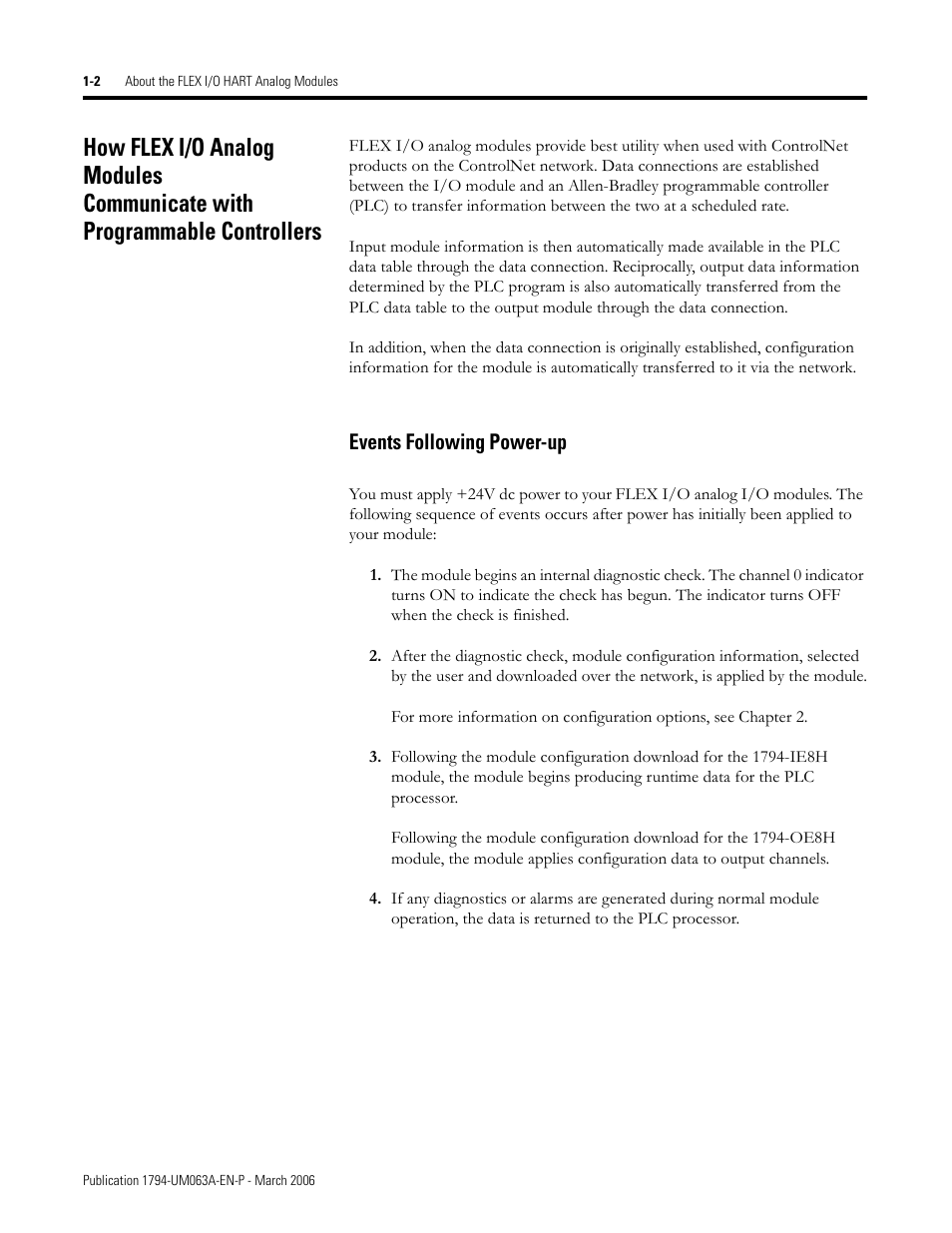 1-2 About the FLEX I/O HART Analog Modules

How FLEX I/O Analog Modules Communicate with Programmable Controllers

FLEX I/O analog modules provide best utility when used with ControlNet products on the ControlNet network. Data connections are established between the I/O module and an Allen-Bradley programmable controller (PLC) to transfer information between the two at a scheduled rate.

Input module information is then automatically made available in the PLC data table through the data connection. Reciprocally, output data information determined by the PLC program is also automatically transferred from the PLC data table to the output module through the data connection.

In addition, when the data connection is originally established, configuration information for the module is automatically transferred to it via the network.

Events Following Power-up

You must apply +24V dc power to your FLEX I/O analog I/O modules. The following sequence of events occurs after power has initially been applied to your module:

1. The module begins an internal diagnostic check. The channel 0 indicator turns ON to indicate the check has begun. The indicator turns OFF when the check is finished.

2. After the diagnostic check, module configuration information, selected by the user and downloaded over the network, is applied by the module.

For more information on configuration options, see Chapter 2.

3. Following the module configuration download for the 1794-IE8H module, the module begins producing runtime data for the PLC processor.

Following the module configuration download for the 1794-OE8H module, the module applies configuration data to output channels.

4. If any diagnostics or alarms are generated during normal module operation, the data is returned to the PLC processor.

Publication 1794-UM063A-EN-P - March 2006